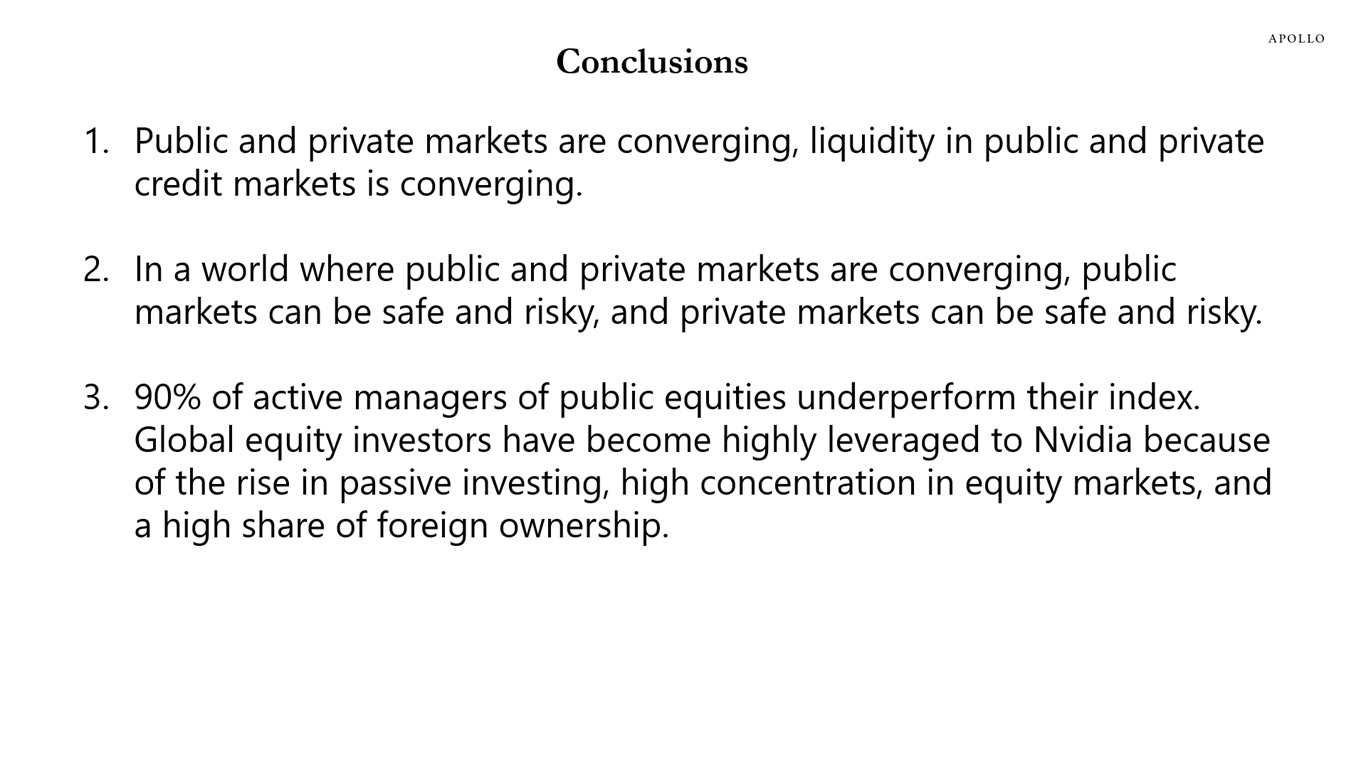 APOLLO

Conclusions

1. Public and private markets are converging, liquidity in public and private credit markets is converging.

2. In a world where public and private markets are converging, public markets can be safe and risky, and private markets can be safe and risky.

3. 90% of active managers of public equities underperform their index. Global equity investors have become highly leveraged to Nvidia because of the rise in passive investing, high concentration in equity markets, and a high share of foreign ownership.